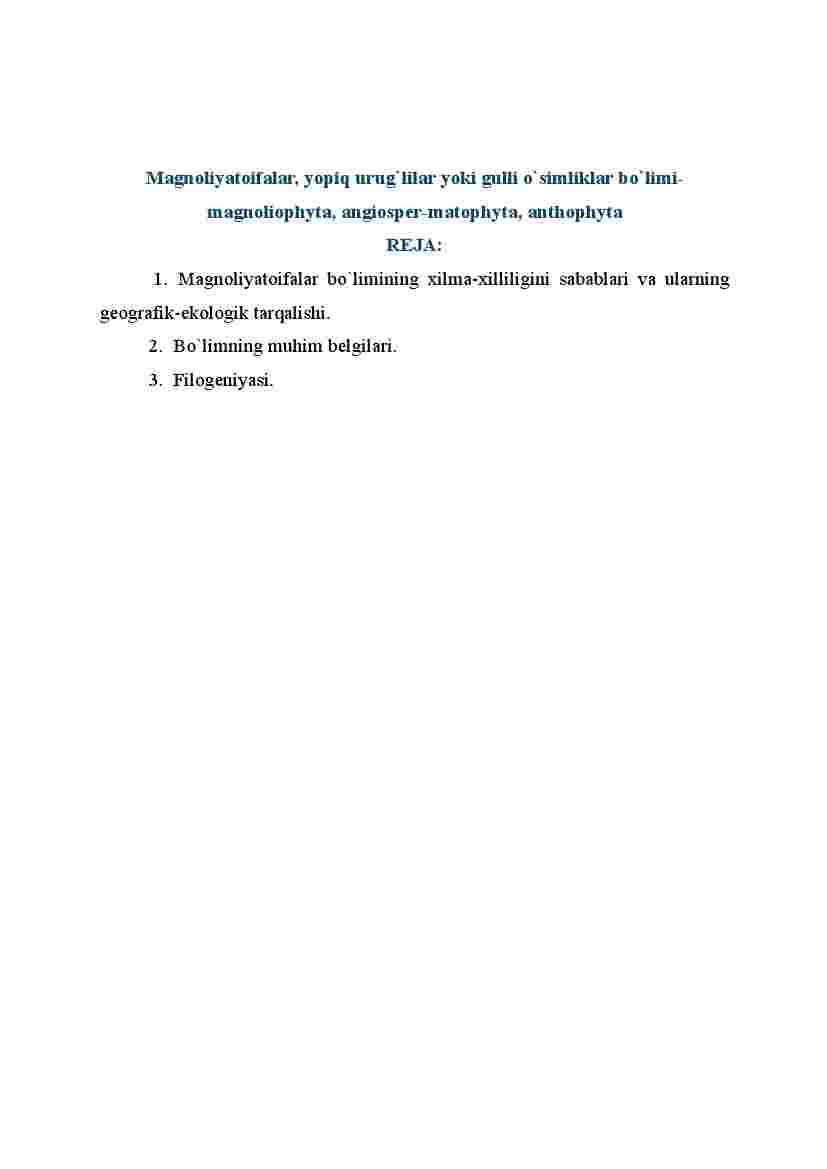 Magnoliyatoifalar, yopiq urug`lilar yoki gulli o`simliklar bo`limi-magnoliophyta, angiosper-matophyta, anthophyta
REJA:

1. Magnoliyatoifalar bo`limining xilma-xilliligini sabablari va ularning geografik-ekologik tarqalishi.

2. Bo`limning muhim belgilari.

3. Filogeniyasi.